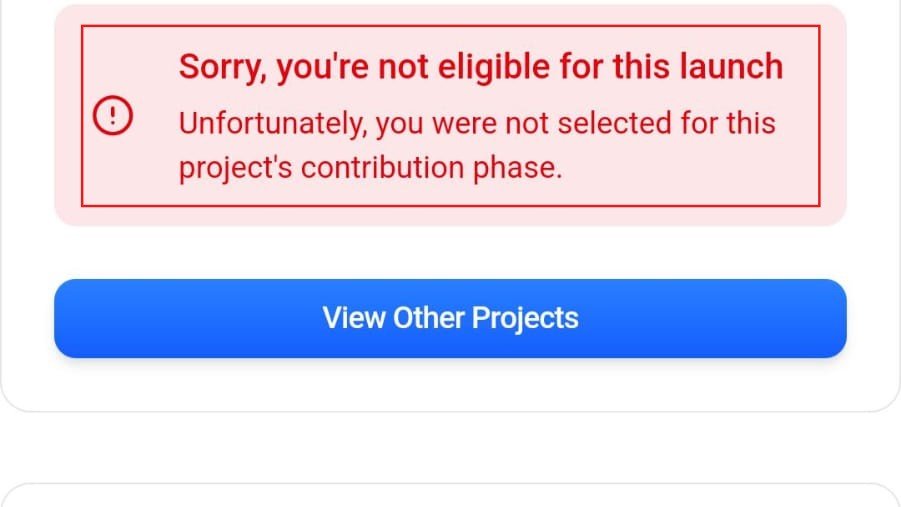 Sorry, you're not eligible for this launch

Unfortunately, you were not selected for this project's contribution phase.

View Other Projects